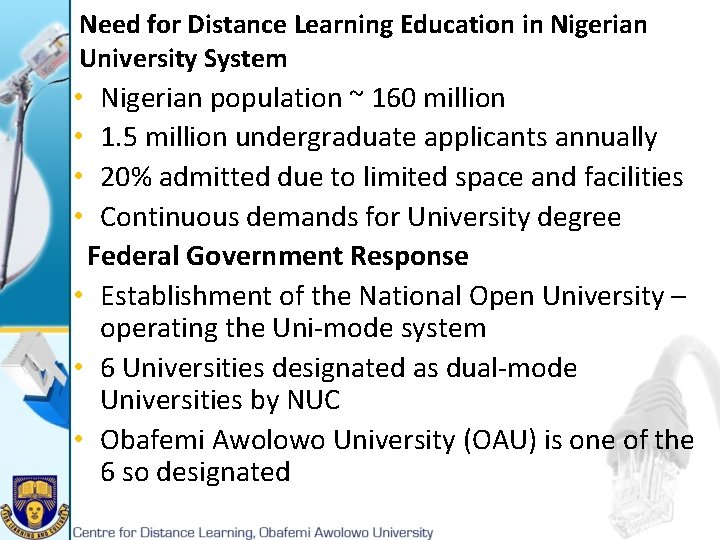 Need for Distance Learning Education in Nigerian University System

• Nigerian population ~ 160 million
• 1.5 million undergraduate applicants annually
• 20% admitted due to limited space and facilities
• Continuous demands for University degree

Federal Government Response

• Establishment of the National Open University – operating the Uni-mode system
• 6 Universities designated as dual-mode Universities by NUC
• Obafemi Awolowo University (OAU) is one of the 6 so designated

Centre for Distance Learning, Obafemi Awolowo University